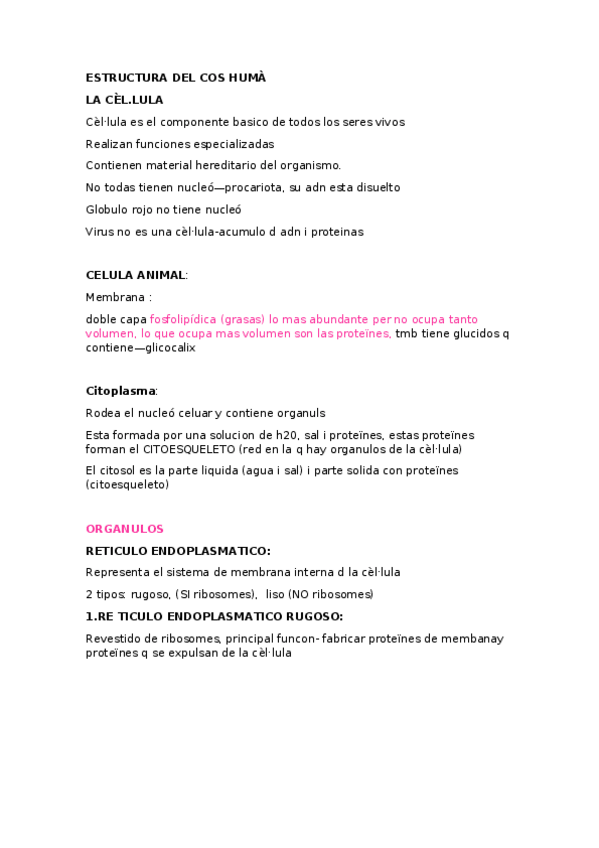 ESTRUCTURA DEL COS HUMÀ

LA CÈL.LULA

Cèl·lula es el componente basico de todos los seres vivos

Realizan funciones especializadas

Contienen material hereditario del organismo.

No todas tienen nucleó—procariota, su adn esta disuelto

Globulo rojo no tiene nucleó

Virus no es una cèl·lula-acumulo d adn i proteinas

CELULA ANIMAL:

Membrana :

doble capa fosfolipídica (grasas) lo mas abundante per no ocupa tanto volumen, lo que ocupa mas volumen son las proteïnes, tmb tiene glucidos q contiene—glicocalix

Citoplasma:

Rodea el nucleó celuar y contiene organuls

Esta formada por una solucion de h20, sal i proteïnes, estas proteïnes forman el CITOESQUELETO (red en la q hay organulos de la cèl·lula)

El citosol es la parte liquida (agua i sal) i parte solida con proteïnes (citoesqueleto)

ORGANULOS

RETICULO ENDOPLASMATICO:

Representa el sistema de membrana interna d la cèl·lula

2 tipos: rugoso, (SI ribosomes), liso (NO ribosomes)

1.RE TICULO ENDOPLASMATICO RUGOSO:

Revestido de ribosomes, principal funcon- fabricar proteïnes de membanay proteïnes q se expulsan de la cèl·lula